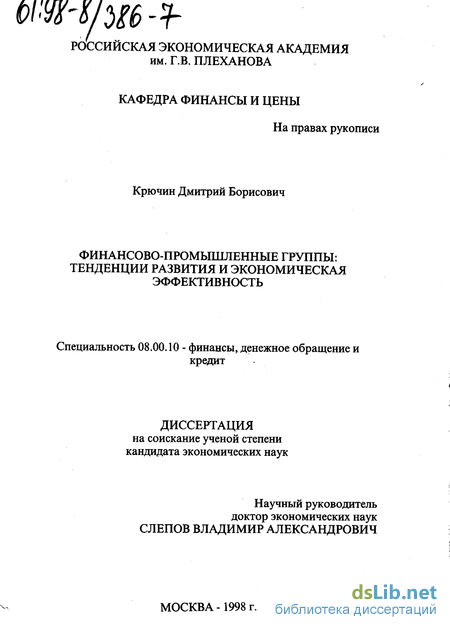 61:98-8/386-7

РОССИЙСКАЯ ЭКОНОМИЧЕСКАЯ АКАДЕМИЯ им. Г.В. ПЛЕХАНОВА

КАФЕДРА ФИНАНСЫ И ЦЕНЫ

На правах рукописи

Крючин Дмитрий Борисович

ФИНАНСОВО-ПРОМЫШЛЕННЫЕ ГРУППЫ: ТЕНДЕНЦИИ РАЗВИТИЯ И ЭКОНОМИЧЕСКАЯ ЭФФЕКТИВНОСТЬ

Специальность 08.00.10 - финансы, денежное обращение и кредит

ДИССЕРТАЦИЯ
на соискание ученой степени
кандидата экономических наук

Научный руководитель
доктор экономических наук
СЛЕПОВ ВЛАДИМИР АЛЕКСАНДРОВИЧ

МОСКВА - 1998 г.

dsLib.net
библиотека диссертаций